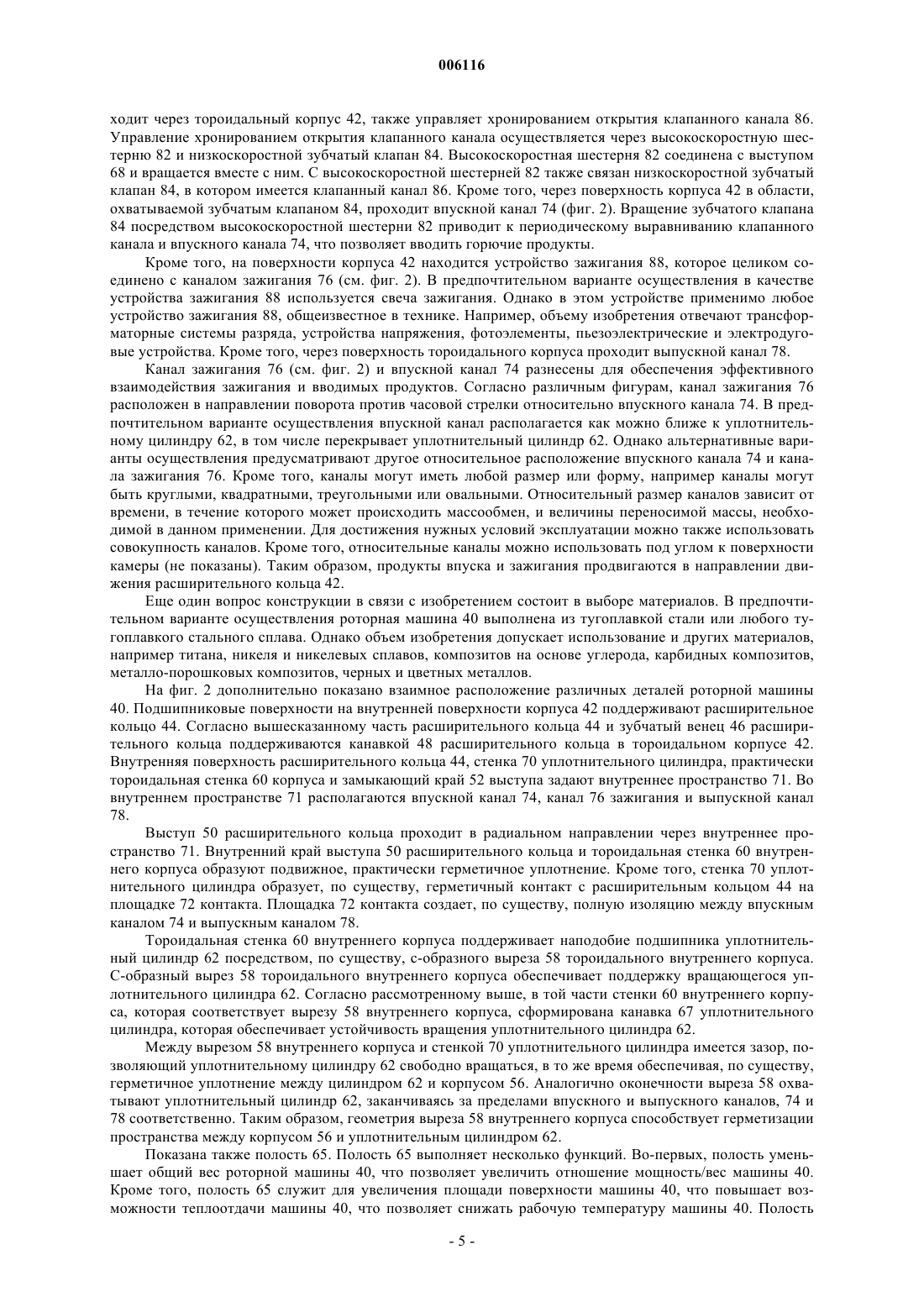 006116

ходит через тороидальный корпус 42, также управляет хронированием открытия клапанного канала 86. Управление хронированием открытия клапанного канала осуществляется через высокоскоростную шестерню 82 и низкоскоростной зубчатый клапан 84. Высокоскоростная шестерня 82 соединена с выступом 68 и вращается вместе с ним. С высокоскоростной шестерней 82 также связан низкоскоростной зубчатый клапан 84, в котором имеется клапанный канал 86. Кроме того, через поверхность корпуса 42 в области, охватываемой зубчатым клапаном 84, проходит впускной канал 74 (фиг. 2). Вращение зубчатого клапана 84 посредством высокоскоростной шестерни 82 приводит к периодическому выравниванию клапанного канала и впускного канала 74, что позволяет вводить горючие продукты.

Кроме того, на поверхности корпуса 42 находится устройство зажигания 88, которое целиком соединено с каналом зажигания 76 (см. фиг. 2). В предпочтительном варианте осуществления в качестве устройства зажигания 88 используется свеча зажигания. Однако в этом устройстве применимо любое устройство зажигания 88, общеизвестное в технике. Например, объему изобретения отвечают трансформаторные системы разряда, устройства напряжения, фотоэлементы, пьезоэлектрические и электродуговые устройства. Кроме того, через поверхность тороидального корпуса проходит выпускной канал 78.

Канал зажигания 76 (см. фиг. 2) и впускной канал 74 разнесены для обеспечения эффективного взаимодействия зажигания и вводимых продуктов. Согласно различным фигурам, канал зажигания 76 расположен в направлении поворота против часовой стрелки относительно впускного канала 74. В предпочтительном варианте осуществления впускной канал располагается как можно ближе к уплотнительному цилиндру 62, в том числе перекрывает уплотнительный цилиндр 62. Однако альтернативные варианты осуществления предусматривают другое относительное расположение впускного канала 74 и канала зажигания 76. Кроме того, каналы могут иметь любой размер или форму, например каналы могут быть круглыми, квадратными, треугольными или овальными. Относительный размер каналов зависит от времени, в течение которого может происходить массообмен, и величины переносимой массы, необходимой в данном применении. Для достижения нужных условий эксплуатации можно также использовать совокупность каналов. Кроме того, относительные каналы можно использовать под углом к поверхности камеры (не показаны). Таким образом, продукты впуска и зажигания продвигаются в направлении движения расширительного кольца 42.

Еще один вопрос конструкции в связи с изобретением состоит в выборе материалов. В предпочтительном варианте осуществления роторная машина 40 выполнена из тугоплавкой стали или любого тугоплавкого стального сплава. Однако объем изобретения допускает использование и других материалов, например титана, никеля и никелевых сплавов, композитов на основе углерода, карбидных композитов, металло-порошковых композитов, черных и цветных металлов.

На фиг. 2 дополнительно показано взаимное расположение различных деталей роторной машины 40. Подшипниковые поверхности на внутренней поверхности корпуса 42 поддерживают расширительное кольцо 44. Согласно вышесказанному часть расширительного кольца 44 и зубчатый венец 46 расширительного кольца поддерживаются канавкой 48 расширительного кольца в тороидальном корпусе 42. Внутренняя поверхность расширительного кольца 44, стенка 70 уплотнительного цилиндра, практически тороидальная стенка 60 корпуса и замыкающий край 52 выступа задают внутреннее пространство 71. Во внутреннем пространстве 71 располагаются впускной канал 74, канал 76 зажигания и выпускной канал 78.

Выступ 50 расширительного кольца проходит в радиальном направлении через внутреннее пространство 71. Внутренний край выступа 50 расширительного кольца и тороидальная стенка 60 внутреннего корпуса образуют подвижное, практически герметичное уплотнение. Кроме того, стенка 70 уплотнительного цилиндра образует, по существу, герметичный контакт с расширительным кольцом 44 на площадке 72 контакта. Площадка 72 контакта создает, по существу, полную изоляцию между впускным каналом 74 и выпускным каналом 78.

Тороидальная стенка 60 внутреннего корпуса поддерживает наподобие подшипника уплотнительный цилиндр 62 посредством, по существу, с-образного выреза 58 тороидального внутреннего корпуса. С-образный вырез 58 тороидального внутреннего корпуса обеспечивает поддержку вращающегося уплотнительного цилиндра 62. Согласно рассмотренному выше, в той части стенки 60 внутреннего корпуса, которая соответствует вырезу 58 внутреннего корпуса, сформирована канавка 67 уплотнительного цилиндра, которая обеспечивает устойчивость вращения уплотнительного цилиндра 62.

Между вырезом 58 внутреннего корпуса и стенкой 70 уплотнительного цилиндра имеется зазор, позволяющий уплотнительному цилиндру 62 свободно вращаться, в то же время обеспечивая, по существу, герметичное уплотнение между цилиндром 62 и корпусом 56. Аналогично оконечности выреза 58 охватывают уплотнительный цилиндр 62, заканчиваясь за пределами впускного и выпускного каналов, 74 и 78 соответственно. Таким образом, геометрия выреза 58 внутреннего корпуса способствует герметизации пространства между корпусом 56 и уплотнительным цилиндром 62.

Показана также полость 65. Полость 65 выполняет несколько функций. Во-первых, полость уменьшает общий вес роторной машины 40, что позволяет увеличить отношение мощность/вес машины 40. Кроме того, полость 65 служит для увеличения площади поверхности машины 40, что повышает возможности теплоотдачи машины 40, что позволяет снижать рабочую температуру машины 40. Полость

- 5 -